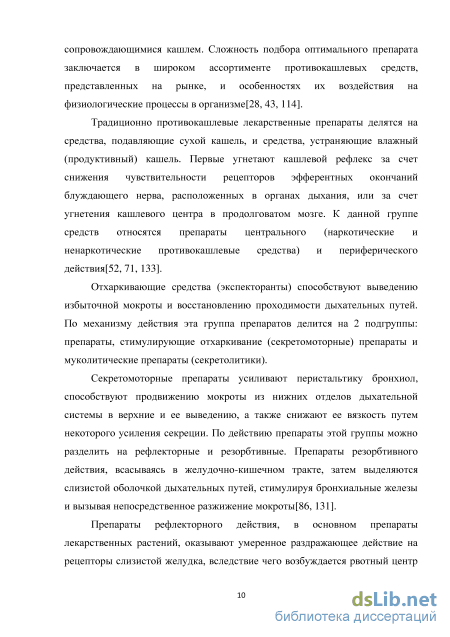 сопровождающимися кашлем. Сложность подбора оптимального препарата заключается в широком ассортименте противокашлевых средств, представленных на рынке, и особенностях их воздействия на физиологические процессы в организме[28, 43, 114].

Традиционно противокашлевые лекарственные препараты делятся на средства, подавляющие сухой кашель, и средства, устраняющие влажный (продуктивный) кашель. Первые угнетают кашлевой рефлекс за счет снижения чувствительности рецепторов эфферентных окончаний блуждающего нерва, расположенных в органах дыхания, или за счет угнетения кашлевого центра в продолговатом мозге. К данной группе средств относятся препараты центрального (наркотические и ненаркотические противокашлевые средства) и периферического действия[52, 71, 133].

Отхаркивающие средства (экспекторанты) способствуют выведению избыточной мокроты и восстановлению проходимости дыхательных путей. По механизму действия эта группа препаратов делится на 2 подгруппы: препараты, стимулирующие отхаркивание (секретомоторные) препараты и муколитические препараты (секретолитики).

Секретомоторные препараты усиливают перистальтику бронхиол, способствуют продвижению мокроты из нижних отделов дыхательной системы в верхние и ее выведению, а также снижают ее вязкость путем некоторого усиления секреции. По действию препараты этой группы можно разделить на рефлекторные и резорбтивные. Препараты резорбтивного действия, всасываясь в желудочно-кишечном тракте, затем выделяются слизистой оболочкой дыхательных путей, стимулируя бронхиальные железы и вызывая непосредственное разжижение мокроты[86, 131].

Препараты рефлекторного действия, в основном препараты лекарственных растений, оказывают умеренное раздражающее действие на рецепторы слизистой желудка, вследствие чего возбуждается рвотный центр

10

dsLib.net
библиотека диссертаций